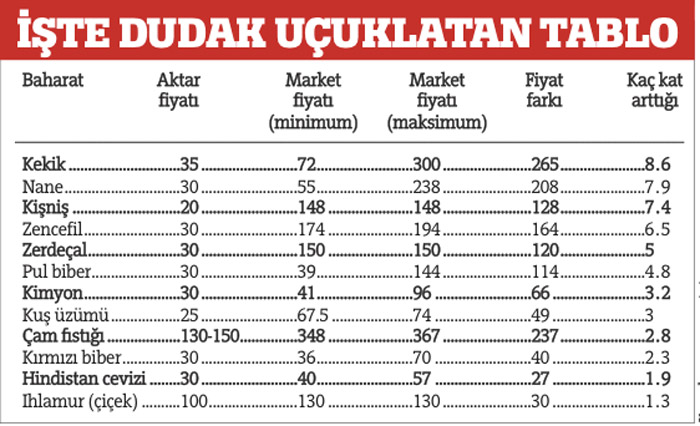 İŞTE DUDAK UÇUKLATAN TABLO

| Baharat | Aktar fiyatı | Market fiyatı (minimum) | Market fiyatı (maksimum) | Fiyat farkı | Kaç kat arttığı |
|---|---|---|---|---|---|
| Kekik | 35 | 72 | 300 | 265 | 8.6 |
| Nane | 30 | 55 | 238 | 208 | 7.9 |
| Kişniş | 20 | 148 | 148 | 128 | 7.4 |
| Zencefil | 30 | 174 | 194 | 164 | 6.5 |
| Zerdeçal | 30 | 150 | 150 | 120 | 5 |
| Pul biber | 30 | 39 | 144 | 114 | 4.8 |
| Kimyon | 30 | 41 | 96 | 66 | 3.2 |
| Kuş üzümü | 25 | 67.5 | 74 | 49 | 3 |
| Çam fıstığı | 130-150 | 348 | 367 | 237 | 2.8 |
| Kırmızı biber | 30 | 36 | 70 | 40 | 2.3 |
| Hindistan cevizi | 30 | 40 | 57 | 27 | 1.9 |
| Ihlamur (çiçek) | 100 | 130 | 130 | 30 | 1.3 |